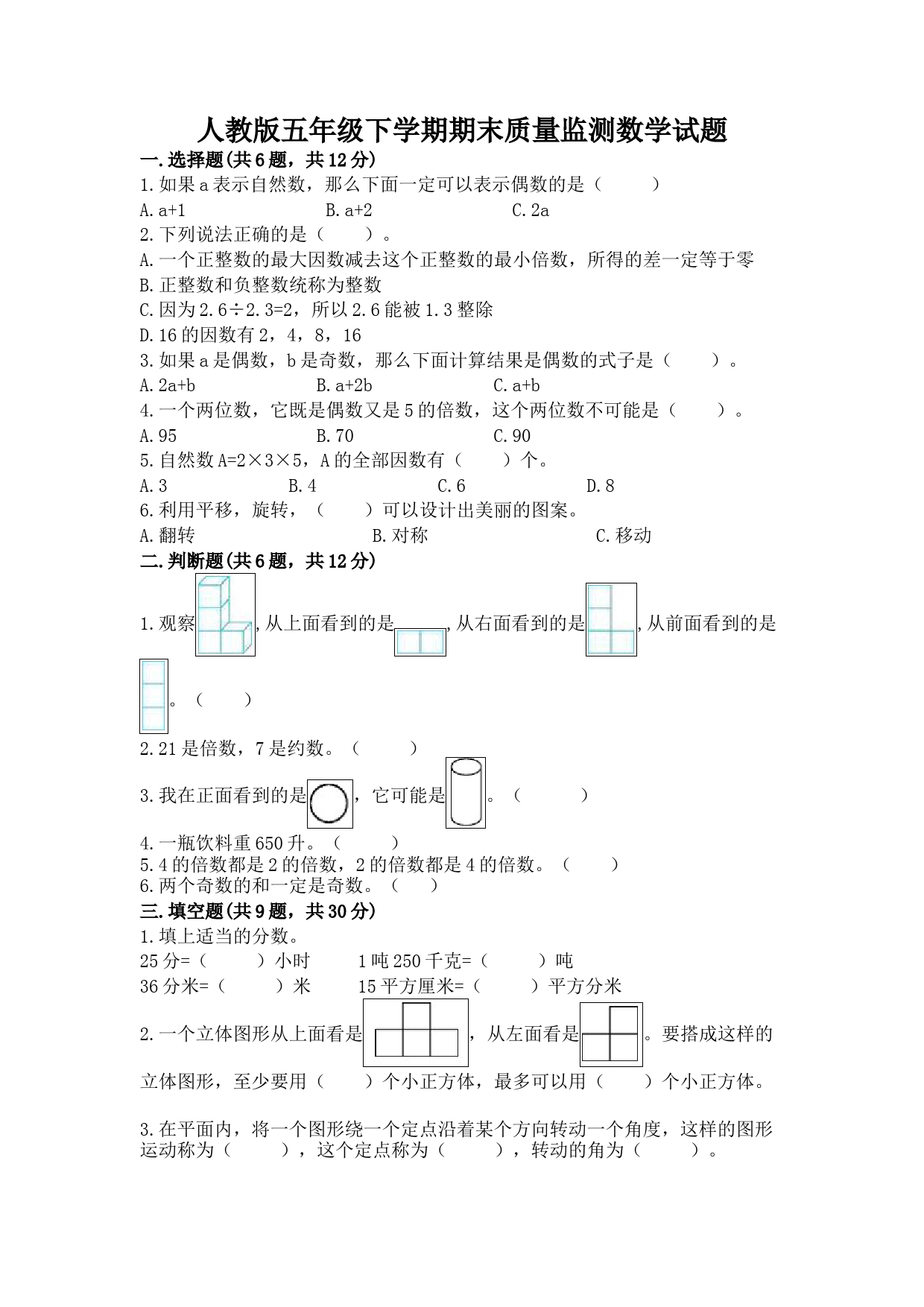 人教版五年级下学期期末质量监测数学试题

一.选择题(共6题，共12分)

1.如果a表示自然数，那么下面一定可以表示偶数的是（　　）

A.a+1　　B.a+2　　C.2a

2.下列说法正确的是（　　）。

A.一个正整数的最大因数减去这个正整数的最小倍数，所得的差一定等于零

B.正整数和负整数统称为整数

C.因为2.6÷2.3=2，所以2.6能被1.3整除

D.16的因数有2，4，8，16

3.如果a是偶数，b是奇数，那么下面计算结果是偶数的式子是（　　）。

A.2a+b　　B.a+2b　　C.a+b

4.一个两位数，它既是偶数又是5的倍数，这个两位数不可能是（　　）。

A.95　　B.70　　C.90

5.自然数A=2×3×5，A的全部因数有（　　）个。

A.3　　B.4　　C.6　　D.8

6.利用平移，旋转，（　　）可以设计出美丽的图案。

A.翻转　　B.对称　　C.移动

二.判断题(共6题，共12分)

1.观察，从上面看到的是，从右面看到的是，从前面看到的是。（　　）

2.21是倍数，7是约数。（　　）

3.我在正面看到的是，它可能是。（　　）

4.一瓶饮料重650升。（　　）

5.4的倍数都是2的倍数，2的倍数都是4的倍数。（　　）

6.两个奇数的和一定是奇数。（　　）

三.填空题(共9题，共30分)

1.填上适当的分数。

25分=（　　）小时　　1吨250千克=（　　）吨

36分米=（　　）米　　15平方厘米=（　　）平方分米

2.一个立体图形从上面看是，从左面看是。要搭成这样的立体图形，至少要用（　　）个小正方体，最多可以用（　　）个小正方体。

3.在平面内，将一个图形绕一个定点沿着某个方向转动一个角度，这样的图形运动称为（　　），这个定点称为（　　），转动的角为（　　）。